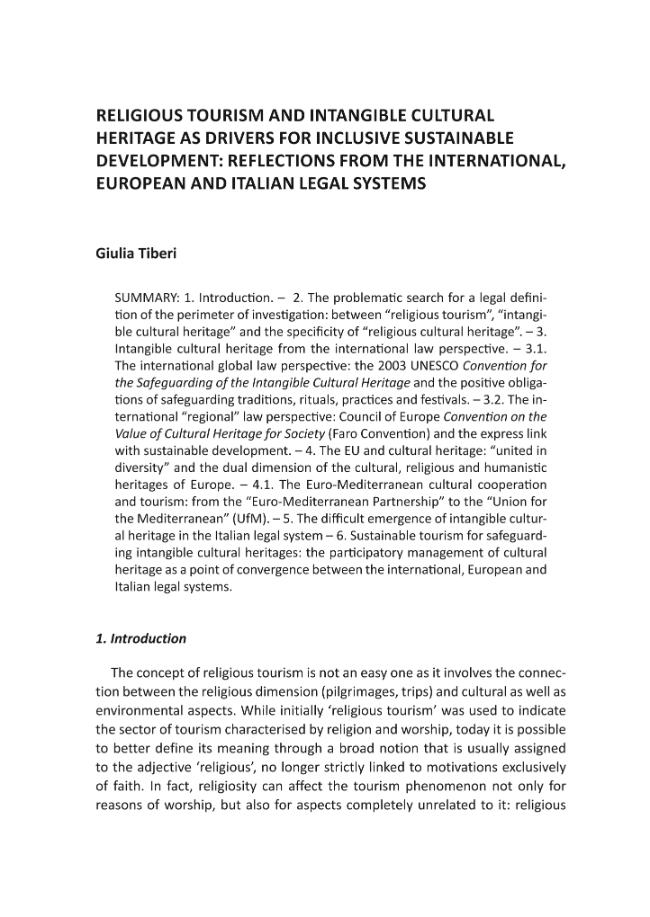 RELIGIOUS TOURISM AND INTANGIBLE CULTURAL HERITAGE AS DRIVERS FOR INCLUSIVE SUSTAINABLE DEVELOPMENT: REFLECTIONS FROM THE INTERNATIONAL, EUROPEAN AND ITALIAN LEGAL SYSTEMS

Giulia Tiberi

SUMMARY: 1. Introduction. – 2. The problematic search for a legal definition of the perimeter of investigation: between "religious tourism", "intangible cultural heritage" and the specificity of "religious cultural heritage". – 3. Intangible cultural heritage from the international law perspective. – 3.1. The international global law perspective: the 2003 UNESCO Convention for the Safeguarding of the Intangible Cultural Heritage and the positive obligations of safeguarding traditions, rituals, practices and festivals. – 3.2. The international "regional" law perspective: Council of Europe Convention on the Value of Cultural Heritage for Society (Faro Convention) and the express link with sustainable development. – 4. The EU and cultural heritage: "united in diversity" and the dual dimension of the cultural, religious and humanistic heritages of Europe. – 4.1. The Euro-Mediterranean cultural cooperation and tourism: from the "Euro-Mediterranean Partnership" to the "Union for the Mediterranean" (UfM). – 5. The difficult emergence of intangible cultural heritage in the Italian legal system – 6. Sustainable tourism for safeguarding intangible cultural heritages: the participatory management of cultural heritage as a point of convergence between the international, European and Italian legal systems.

1. Introduction

The concept of religious tourism is not an easy one as it involves the connection between the religious dimension (pilgrimages, trips) and cultural as well as environmental aspects. While initially 'religious tourism' was used to indicate the sector of tourism characterised by religion and worship, today it is possible to better define its meaning through a broad notion that is usually assigned to the adjective 'religious', no longer strictly linked to motivations exclusively of faith. In fact, religiosity can affect the tourism phenomenon not only for reasons of worship, but also for aspects completely unrelated to it: religious